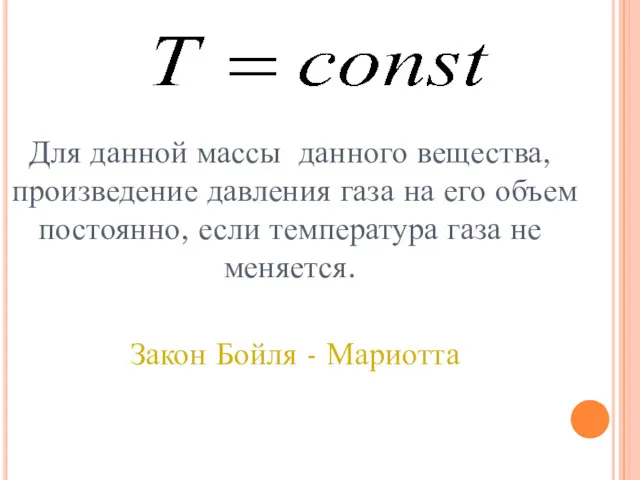 $T = const$

Для данной массы  данного вещества, произведение давления газа на его объем постоянно, если температура газа не меняется.

Закон Бойля - Мариотта